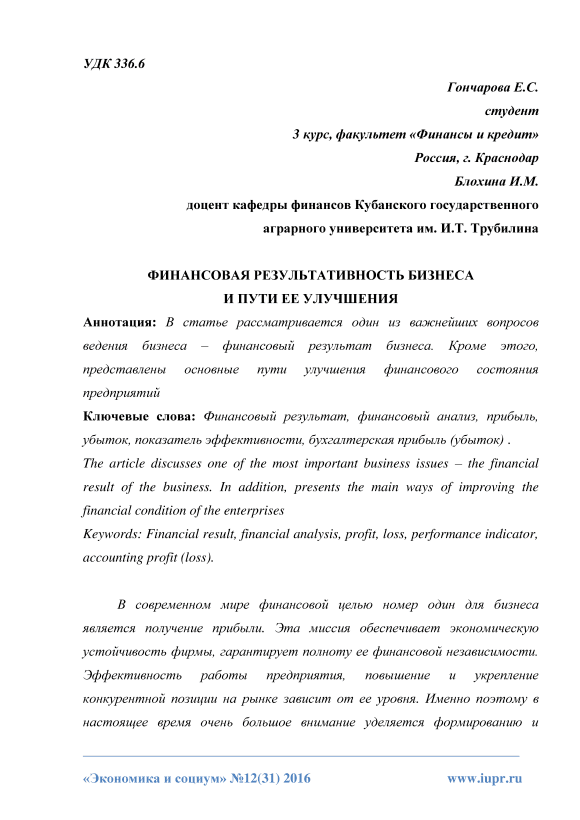 УДК 336.6

Гончарова Е.С.
студент
3 курс, факультет «Финансы и кредит»
Россия, г. Краснодар
Блохина И.М.
доцент кафедры финансов Кубанского государственного аграрного университета им. И.Т. Трубилина

ФИНАНСОВАЯ РЕЗУЛЬТАТИВНОСТЬ БИЗНЕСА
И ПУТИ ЕЕ УЛУЧШЕНИЯ

Аннотация: В статье рассматривается один из важнейших вопросов ведения бизнеса – финансовый результат бизнеса. Кроме этого, представлены основные пути улучшения финансового состояния предприятий

Ключевые слова: Финансовый результат, финансовый анализ, прибыль, убыток, показатель эффективности, бухгалтерская прибыль (убыток) .

The article discusses one of the most important business issues – the financial result of the business. In addition, presents the main ways of improving the financial condition of the enterprises

Keywords: Financial result, financial analysis, profit, loss, performance indicator, accounting profit (loss).

В современном мире финансовой целью номер один для бизнеса является получение прибыли. Эта миссия обеспечивает экономическую устойчивость фирмы, гарантирует полноту ее финансовой независимости. Эффективность работы предприятия, повышение и укрепление конкурентной позиции на рынке зависит от ее уровня. Именно поэтому в настоящее время очень большое внимание уделяется формированию и

«Экономика и социум» №12(31) 2016 www.iupr.ru